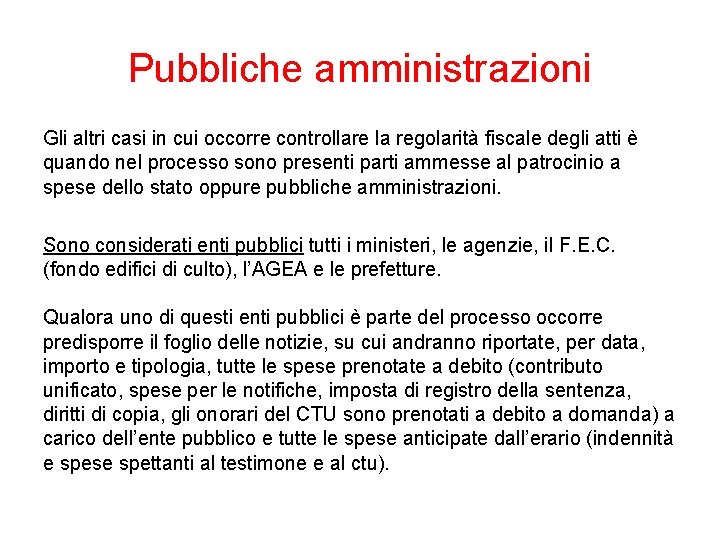 Pubbliche amministrazioni

Gli altri casi in cui occorre controllare la regolarità fiscale degli atti è quando nel processo sono presenti parti ammesse al patrocinio a spese dello stato oppure pubbliche amministrazioni.

Sono considerati enti pubblici tutti i ministeri, le agenzie, il F.E.C. (fondo edifici di culto), l'AGEA e le prefetture.

Qualora uno di questi enti pubblici è parte del processo occorre predisporre il foglio delle notizie, su cui andranno riportate, per data, importo e tipologia, tutte le spese prenotate a debito (contributo unificato, spese per le notifiche, imposta di registro della sentenza, diritti di copia, gli onorari del CTU sono prenotati a debito a domanda) a carico dell'ente pubblico e tutte le spese anticipate dall'erario (indennità e spese spettanti al testimone e al ctu).